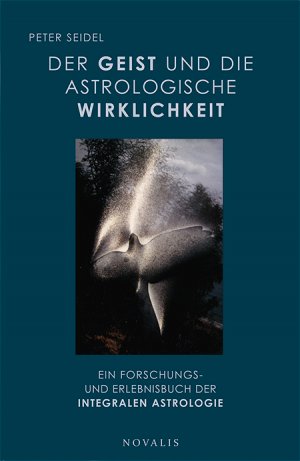 PETER SEIDEL

DER GEIST UND DIE ASTROLOGISCHE WIRKLICHKEIT

EIN FORSCHUNGS- UND ERLEBNISBUCH DER INTEGRALEN ASTROLOGIE

NOVALIS